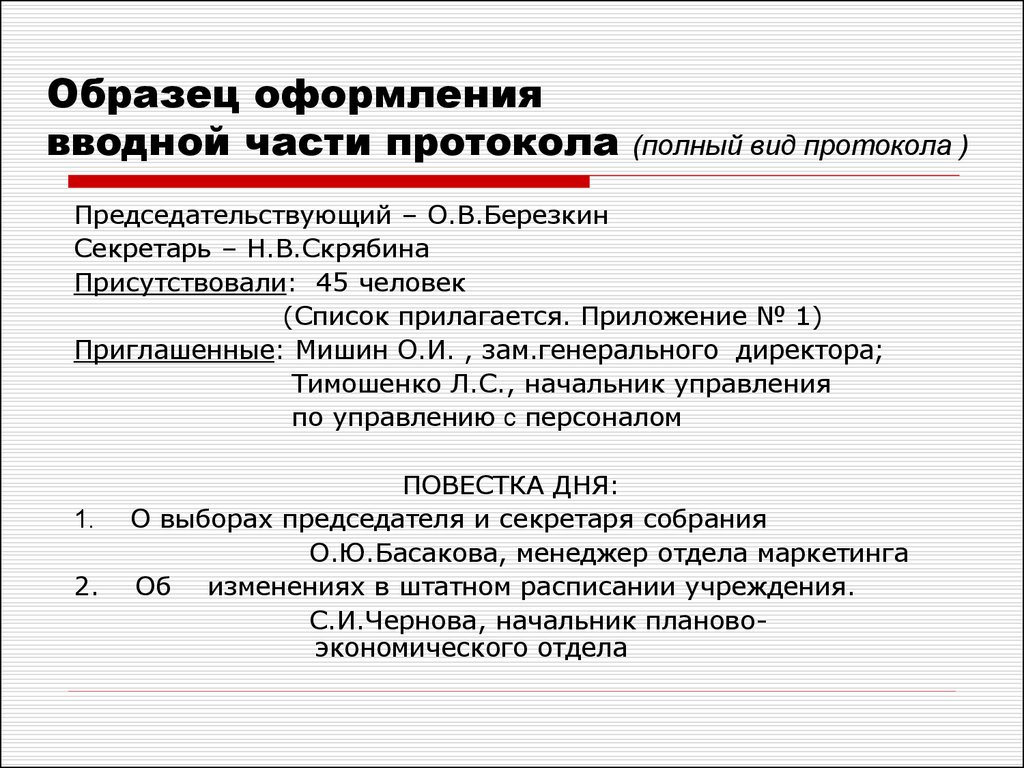 Образец оформления вводной части протокола (полный вид протокола )

Председательствующий – О.В.Березкин
Секретарь – Н.В.Скрябина
Присутствовали: 45 человек
(Список прилагается. Приложение № 1)
Приглашенные: Мишин О.И. , зам.генерального директора;
Тимошенко Л.С., начальник управления
по управлению с персоналом

ПОВЕСТКА ДНЯ:
1. О выборах председателя и секретаря собрания
О.Ю.Басакова, менеджер отдела маркетинга
2. Об изменениях в штатном расписании учреждения.
С.И.Чернова, начальник планово-экономического отдела